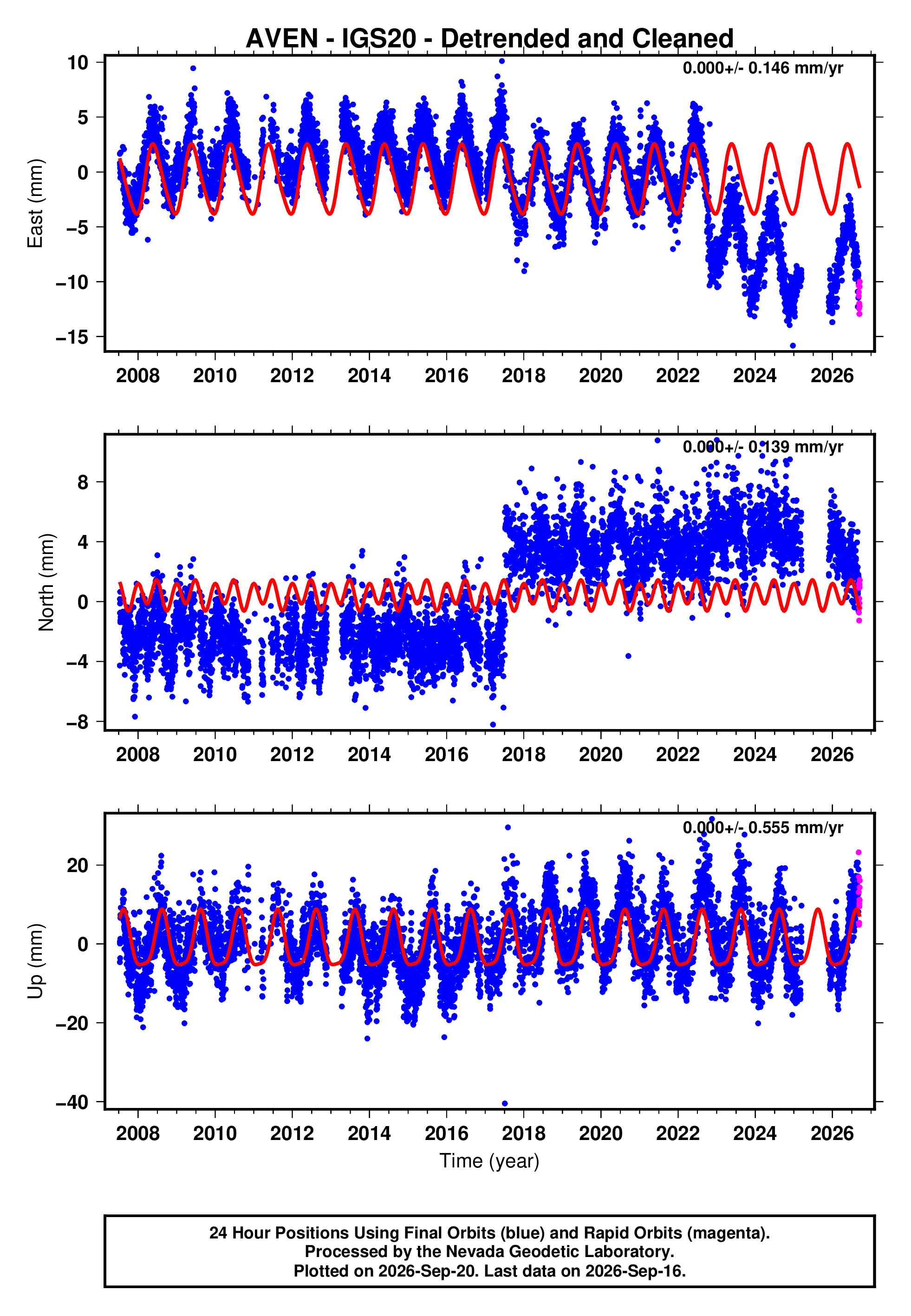 AVEN - IGS20 - Detrended and Cleaned

0.000+/- 0.146 mm/yr

East (mm)

10
5
0
−5
−10
−15

2008 2010 2012 2014 2016 2018 2020 2022 2024 2026

0.000+/- 0.139 mm/yr

North (mm)

8
4
0
−4
−8

2008 2010 2012 2014 2016 2018 2020 2022 2024 2026

0.000+/- 0.555 mm/yr

Up (mm)

20
0
−20
−40

2008 2010 2012 2014 2016 2018 2020 2022 2024 2026

Time (year)

24 Hour Positions Using Final Orbits (blue) and Rapid Orbits (magenta).
Processed by the Nevada Geodetic Laboratory.
Plotted on 2026-Sep-20. Last data on 2026-Sep-16.